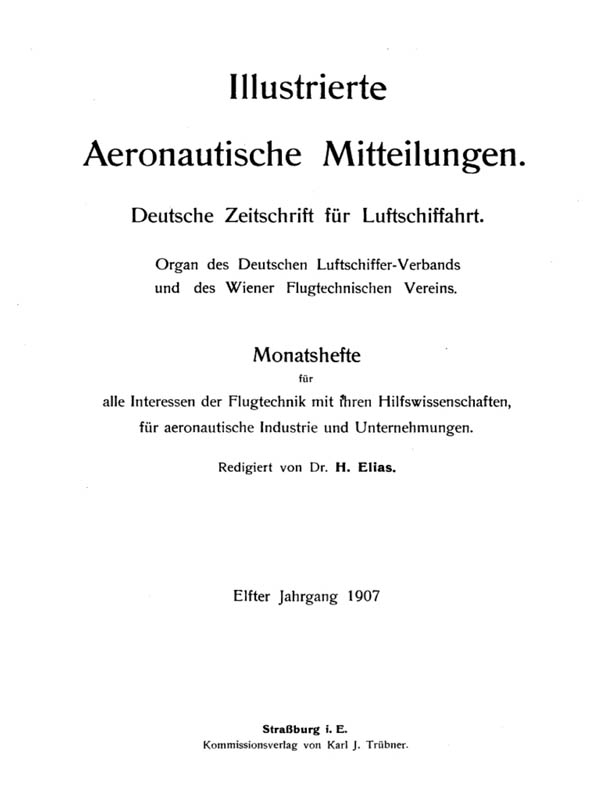 Illustrierte

Aeronautische Mitteilungen.

Deutsche Zeitschrift für Luftschiffahrt.

Organ des Deutschen Luftschiffer-Verbands und des Wiener Flugtechnischen Vereins.

Monatshefte

für

alle Interessen der Flugtechnik mit ihren Hilfswissenschaften, für aeronautische Industrie und Unternehmungen.

Redigiert von Dr. H. Elias.

Elfter Jahrgang 1907

Straßburg i. E.
Kommissionsverlag von Karl J. Trübner.